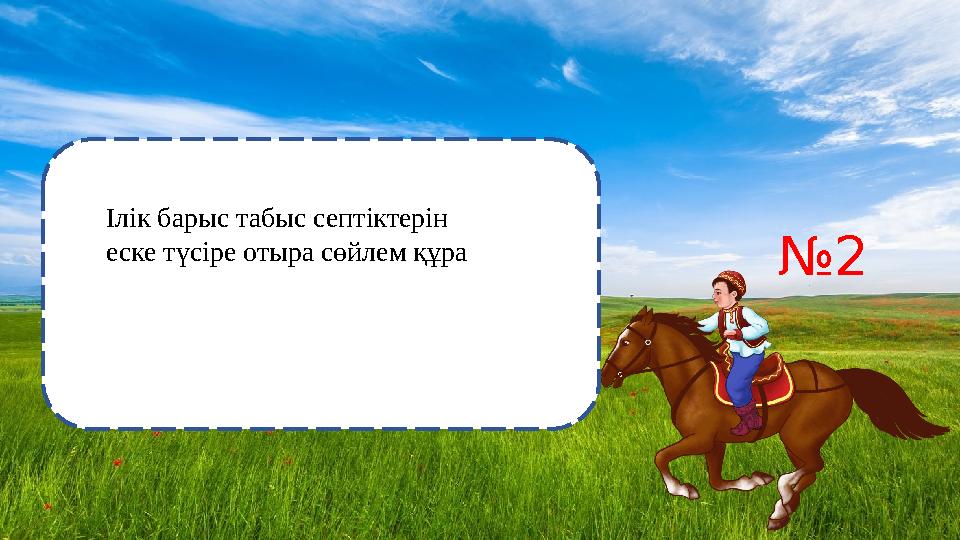 Ілік барыс табыс септіктерін еске түсіре отыра сөйлем құра

№2